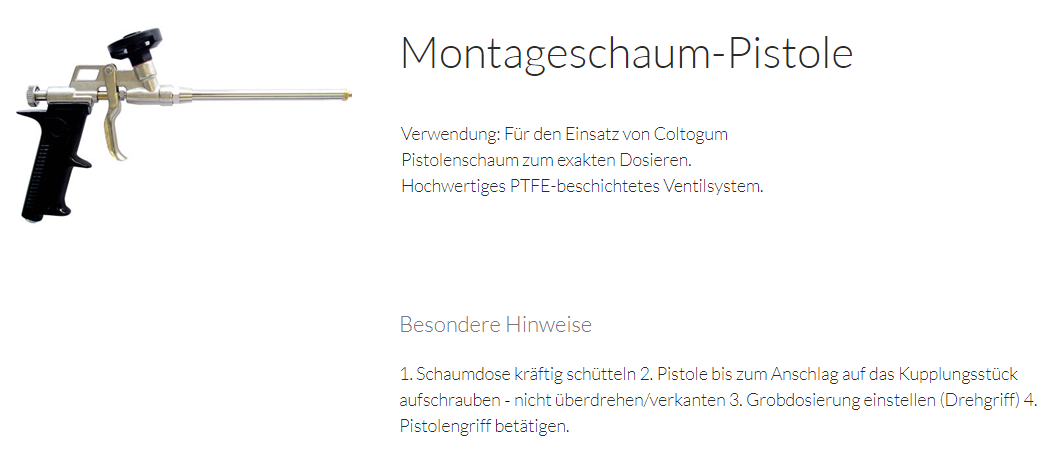 Montageschaum-Pistole

Verwendung: Für den Einsatz von Coltogum Pistolenschaum zum exakten Dosieren. Hochwertiges PTFE-beschichtetes Ventilsystem.

Besondere Hinweise

1. Schaumdose kräftig schütteln 2. Pistole bis zum Anschlag auf das Kupplungsstück aufschrauben - nicht überdrehen/verkanten 3. Grobdosierung einstellen (Drehgriff) 4. Pistolengriff betätigen.